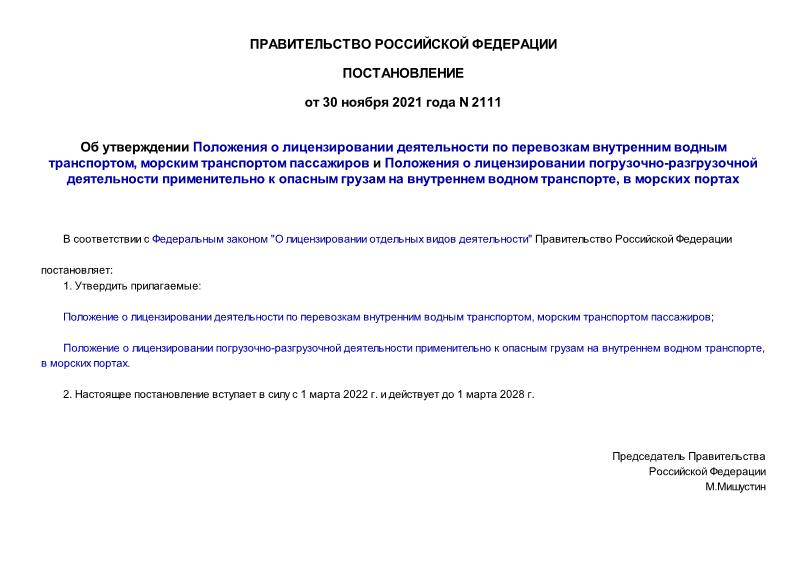 ПРАВИТЕЛЬСТВО РОССИЙСКОЙ ФЕДЕРАЦИИ

ПОСТАНОВЛЕНИЕ

от 30 ноября 2021 года N 2111

Об утверждении Положения о лицензировании деятельности по перевозкам внутренним водным транспортом, морским транспортом пассажиров и Положения о лицензировании погрузочно-разгрузочной деятельности применительно к опасным грузам на внутреннем водном транспорте, в морских портах

В соответствии с Федеральным законом "О лицензировании отдельных видов деятельности" Правительство Российской Федерации

постановляет:

1. Утвердить прилагаемые:

Положение о лицензировании деятельности по перевозкам внутренним водным транспортом, морским транспортом пассажиров;

Положение о лицензировании погрузочно-разгрузочной деятельности применительно к опасным грузам на внутреннем водном транспорте, в морских портах.

2. Настоящее постановление вступает в силу с 1 марта 2022 г. и действует до 1 марта 2028 г.

Председатель Правительства
Российской Федерации
М.Мишустин